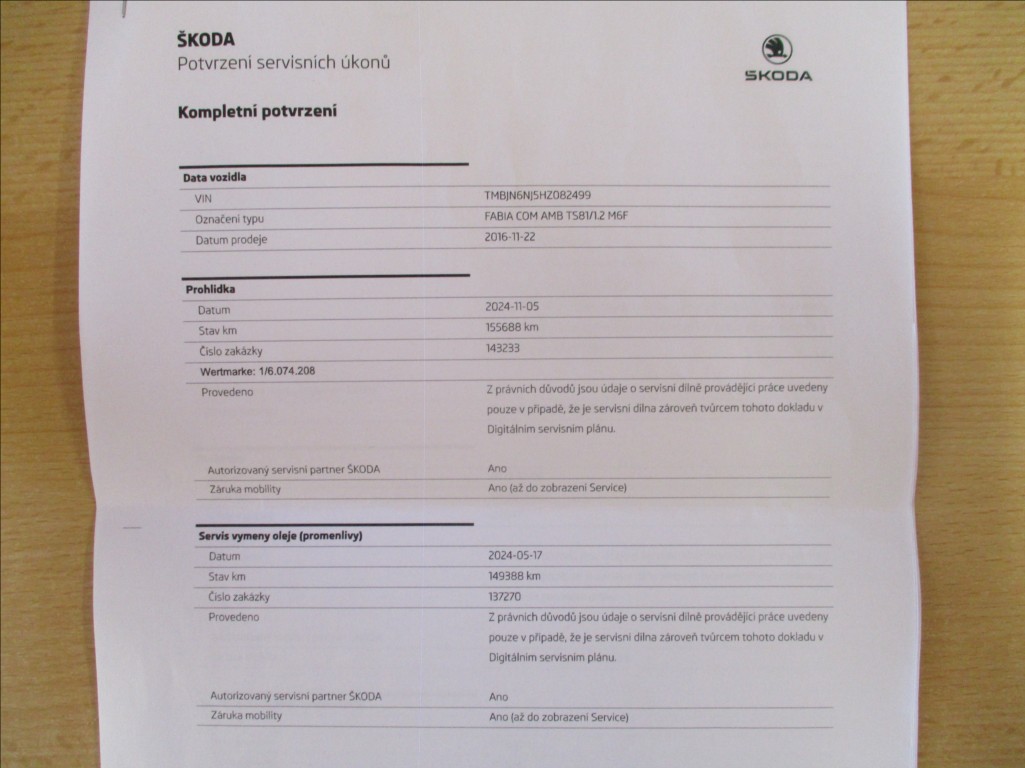 ŠKODA
Potvrzení servisních úkonů

ŠKODA

Kompletní potvrzení

| Data vozidla | |
|---|---|
| VIN | TMBJN6NJ5HZ082499 |
| Označení typu | FABIA COM AMB TS81/1.2 M6F |
| Datum prodeje | 2016-11-22 |

| Prohlídka | |
|---|---|
| Datum | 2024-11-05 |
| Stav km | 155688 km |
| Číslo zakázky | 143233 |
| Wertmarke: 1/6.074.208 | |
| Provedeno | Z právních důvodů jsou údaje o servisní dílně provádějící práce uvedeny pouze v případě, že je servisní dílna zároveň tvůrcem tohoto dokladu v Digitálním servisním plánu. |
| Autorizovaný servisní partner ŠKODA | Ano |
| Záruka mobility | Ano (až do zobrazení Service) |

| Servis vymeny oleje (promenlivy) | |
|---|---|
| Datum | 2024-05-17 |
| Stav km | 149388 km |
| Číslo zakázky | 137270 |
| Provedeno | Z právních důvodů jsou údaje o servisní dílně provádějící práce uvedeny pouze v případě, že je servisní dílna zároveň tvůrcem tohoto dokladu v Digitálním servisním plánu. |
| Autorizovaný servisní partner ŠKODA | Ano |
| Záruka mobility | Ano (až do zobrazení Service) |